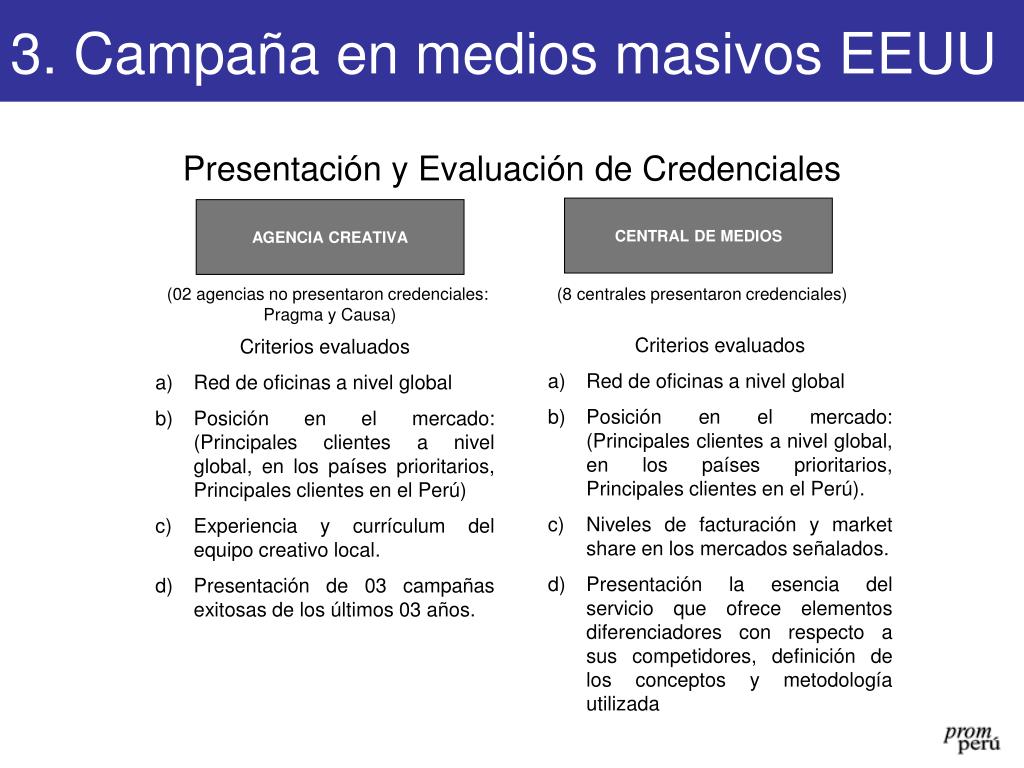 3. Campaña en medios masivos EEUU

Presentación y Evaluación de Credenciales

AGENCIA CREATIVA

(02 agencias no presentaron credenciales: Pragma y Causa)

Criterios evaluados

a) Red de oficinas a nivel global

b) Posición en el mercado: (Principales clientes a nivel global, en los países prioritarios, Principales clientes en el Perú)

c) Experiencia y currículum del equipo creativo local.

d) Presentación de 03 campañas exitosas de los últimos 03 años.

CENTRAL DE MEDIOS

(8 centrales presentaron credenciales)

Criterios evaluados

a) Red de oficinas a nivel global

b) Posición en el mercado: (Principales clientes a nivel global, en los países prioritarios, Principales clientes en el Perú).

c) Niveles de facturación y market share en los mercados señalados.

d) Presentación la esencia del servicio que ofrece elementos diferenciadores con respecto a sus competidores, definición de los conceptos y metodología utilizada

prom perú